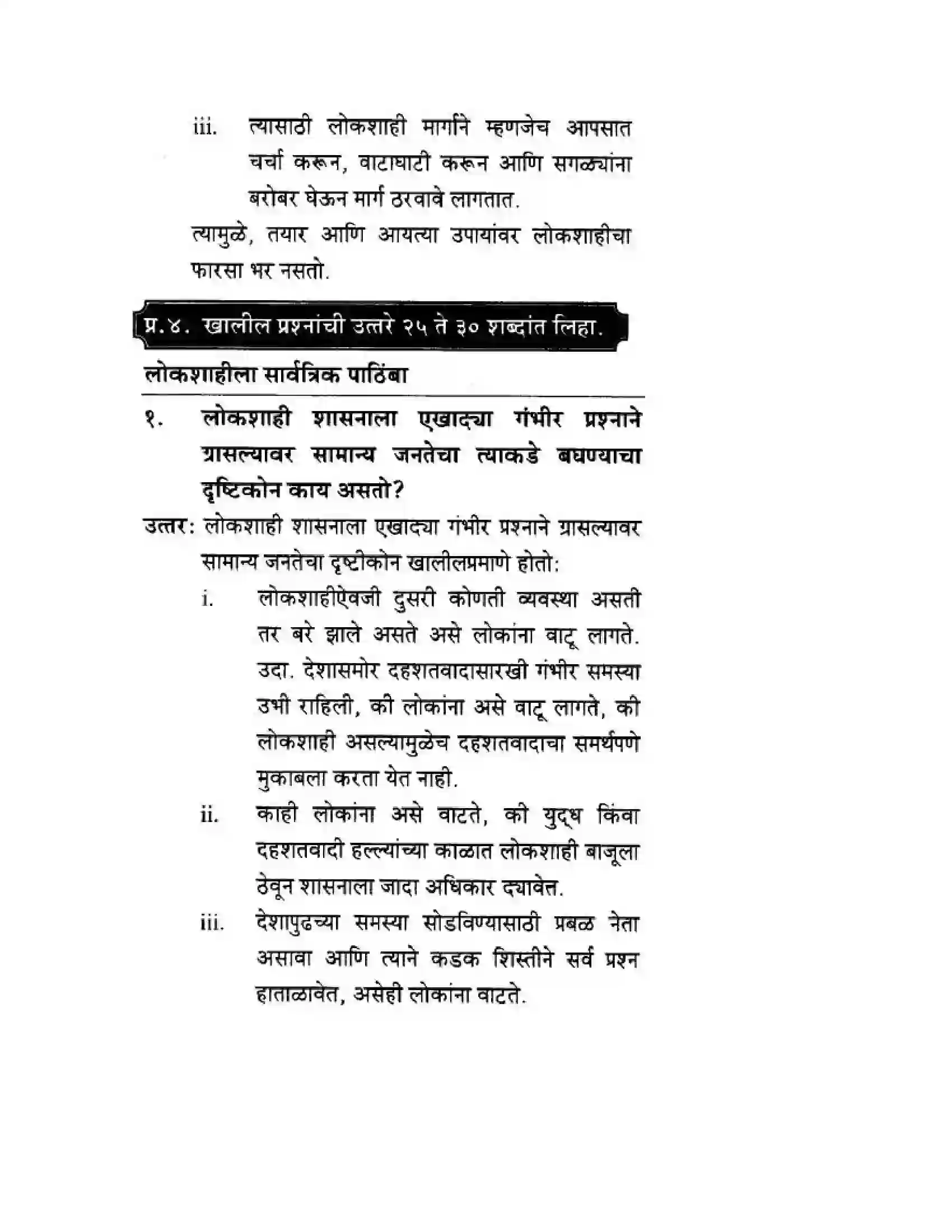 iii. त्यासाठी लोकशाही मार्गाने म्हणजेच आपसात चर्चा करून, वाटाघाटी करून आणि सगळ्यांना बरोबर घेऊन मार्ग ठरवावे लागतात.

त्यामुळे, तयार आणि आयत्या उपायांवर लोकशाहीचा फारसा भर नसतो.

प्र.४. खालील प्रश्नांची उत्तरे २५ ते ३० शब्दांत लिहा.

लोकशाहीला सार्वत्रिक पाठिंबा

१. लोकशाही शासनाला एखाद्या गंभीर प्रश्नाने ग्रासल्यावर सामान्य जनतेचा त्याकडे बघण्याचा दृष्टिकोन काय असतो?

उत्तर: लोकशाही शासनाला एखाद्या गंभीर प्रश्नाने ग्रासल्यावर सामान्य जनतेचा दृष्टीकोन खालीलप्रमाणे होतो:

i. लोकशाहीऐवजी दुसरी कोणती व्यवस्था असती तर बरे झाले असते असे लोकांना वाटू लागते. उदा. देशासमोर दहशतवादासारखी गंभीर समस्या उभी राहिली, की लोकांना असे वाटू लागते, की लोकशाही असल्यामुळेच दहशतवादाचा समर्थपणे मुकाबला करता येत नाही.

ii. काही लोकांना असे वाटते, की युद्ध किंवा दहशतवादी हल्ल्यांच्या काळात लोकशाही बाजूला ठेवून शासनाला जादा अधिकार द्यावेत.

iii. देशापुढच्या समस्या सोडविण्यासाठी प्रबळ नेता असावा आणि त्याने कडक शिस्तीने सर्व प्रश्न हाताळावेत, असेही लोकांना वाटते.